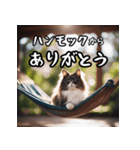 ハンモックから

ありがとう